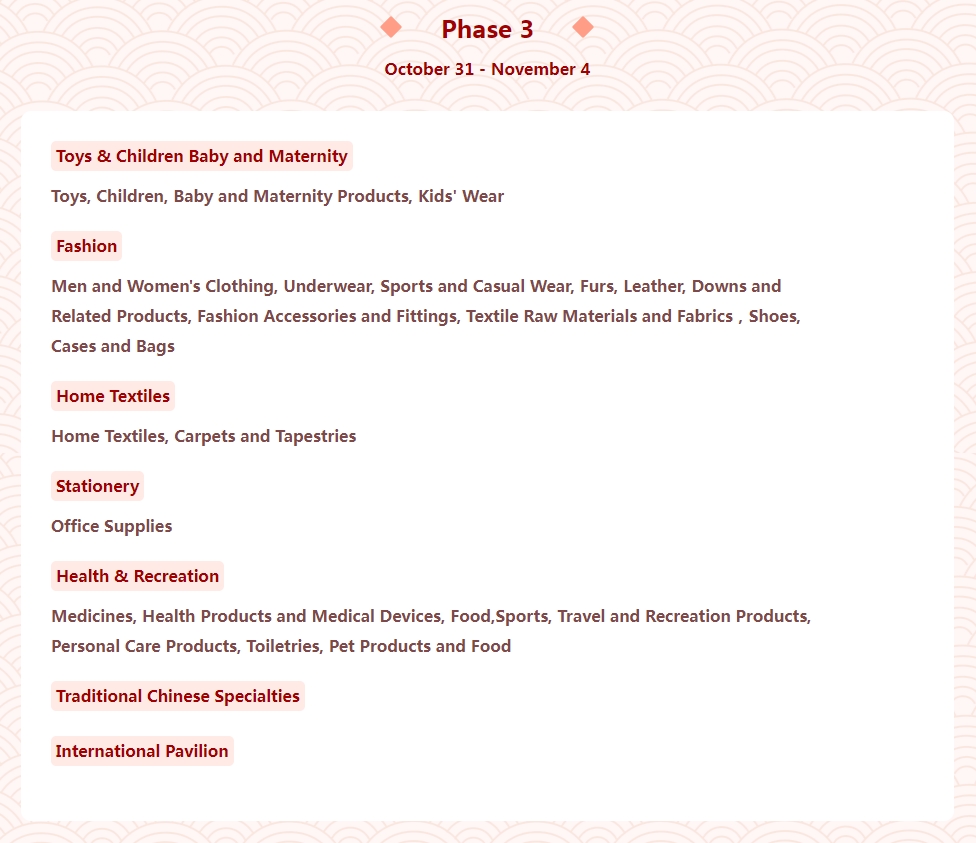 Phase 3

October 31 - November 4

Toys & Children Baby and Maternity

Toys, Children, Baby and Maternity Products, Kids' Wear

Fashion

Men and Women's Clothing, Underwear, Sports and Casual Wear, Furs, Leather, Downs and Related Products, Fashion Accessories and Fittings, Textile Raw Materials and Fabrics , Shoes, Cases and Bags

Home Textiles

Home Textiles, Carpets and Tapestries

Stationery

Office Supplies

Health & Recreation

Medicines, Health Products and Medical Devices, Food,Sports, Travel and Recreation Products, Personal Care Products, Toiletries, Pet Products and Food

Traditional Chinese Specialties

International Pavilion